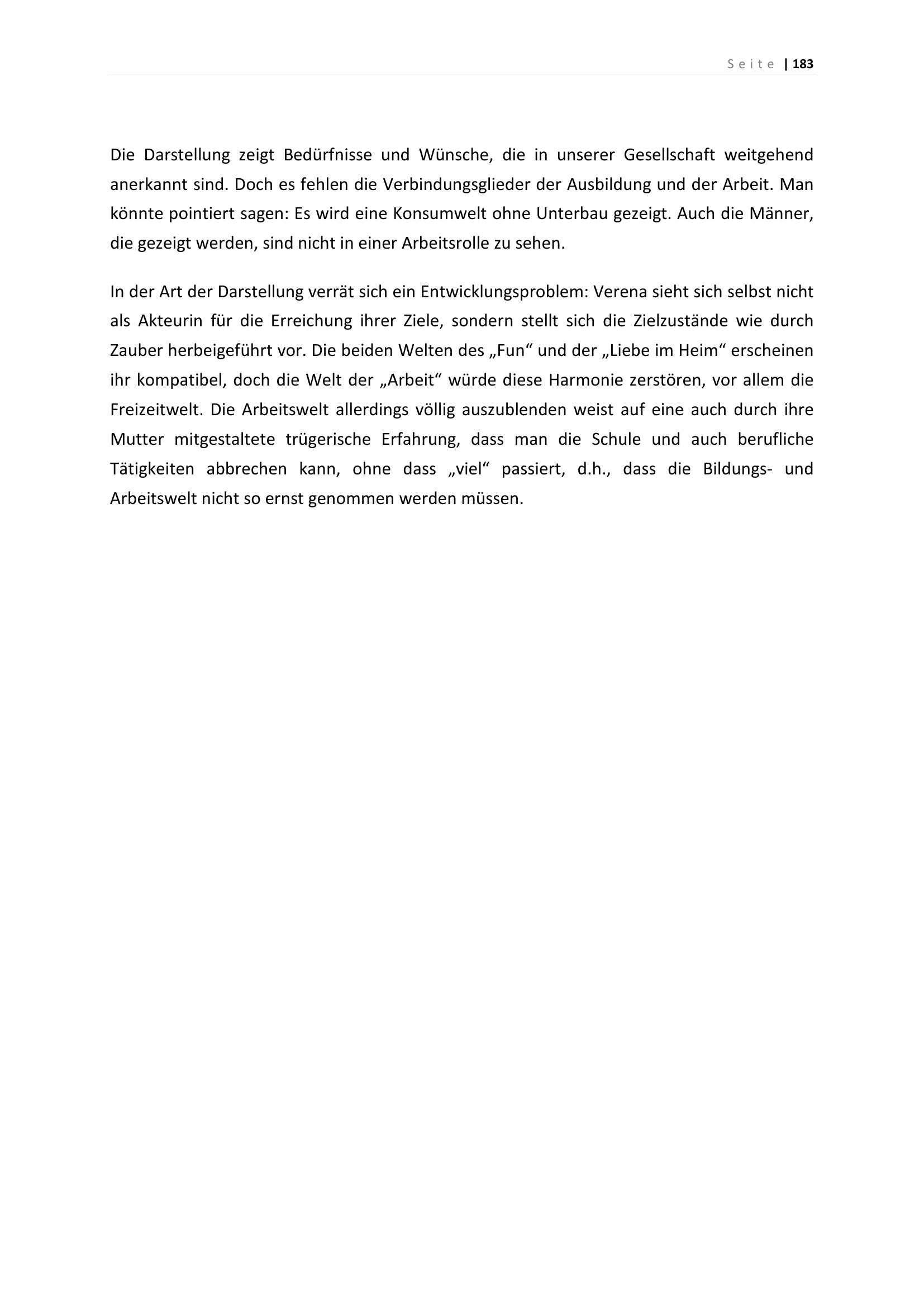 Seite | 183

Die Darstellung zeigt Bedürfnisse und Wünsche, die in unserer Gesellschaft weitgehend anerkannt sind. Doch es fehlen die Verbindungsglieder der Ausbildung und der Arbeit. Man könnte pointiert sagen: Es wird eine Konsumwelt ohne Unterbau gezeigt. Auch die Männer, die gezeigt werden, sind nicht in einer Arbeitsrolle zu sehen.

In der Art der Darstellung verrät sich ein Entwicklungsproblem: Verena sieht sich selbst nicht als Akteurin für die Erreichung ihrer Ziele, sondern stellt sich die Zielzustände wie durch Zauber herbeigeführt vor. Die beiden Welten des „Fun“ und der „Liebe im Heim“ erscheinen ihr kompatibel, doch die Welt der „Arbeit“ würde diese Harmonie zerstören, vor allem die Freizeitwelt. Die Arbeitswelt allerdings völlig auszublenden weist auf eine auch durch ihre Mutter mitgestaltete trügerische Erfahrung, dass man die Schule und auch berufliche Tätigkeiten abbrechen kann, ohne dass „viel“ passiert, d.h., dass die Bildungs- und Arbeitswelt nicht so ernst genommen werden müssen.